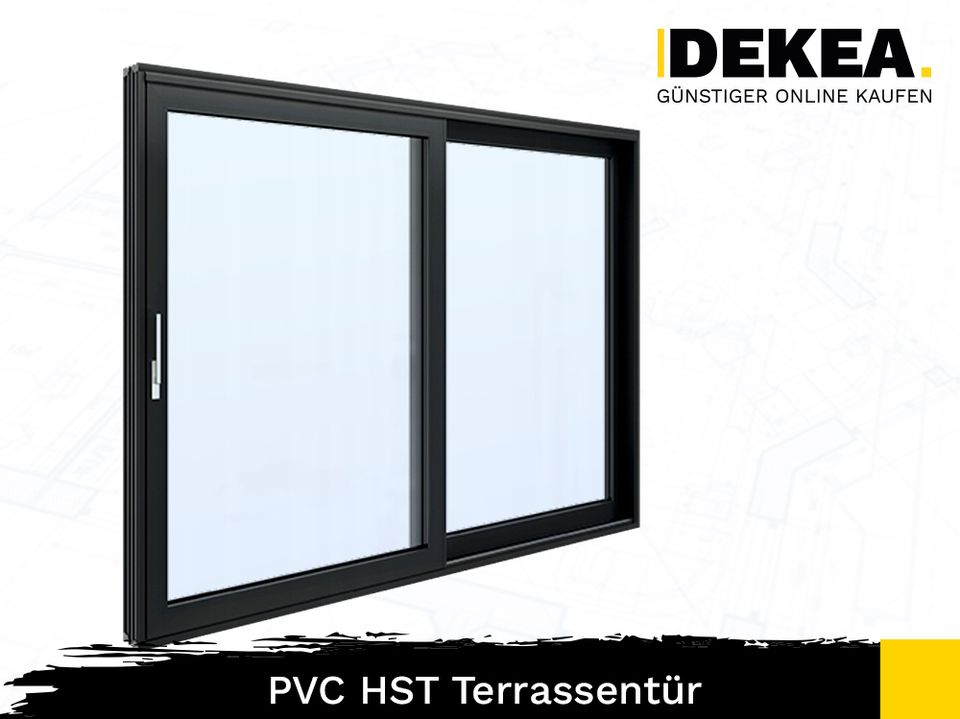 DEKEA.
GÜNSTIGER ONLINE KAUFEN

PVC HST Terrassentür